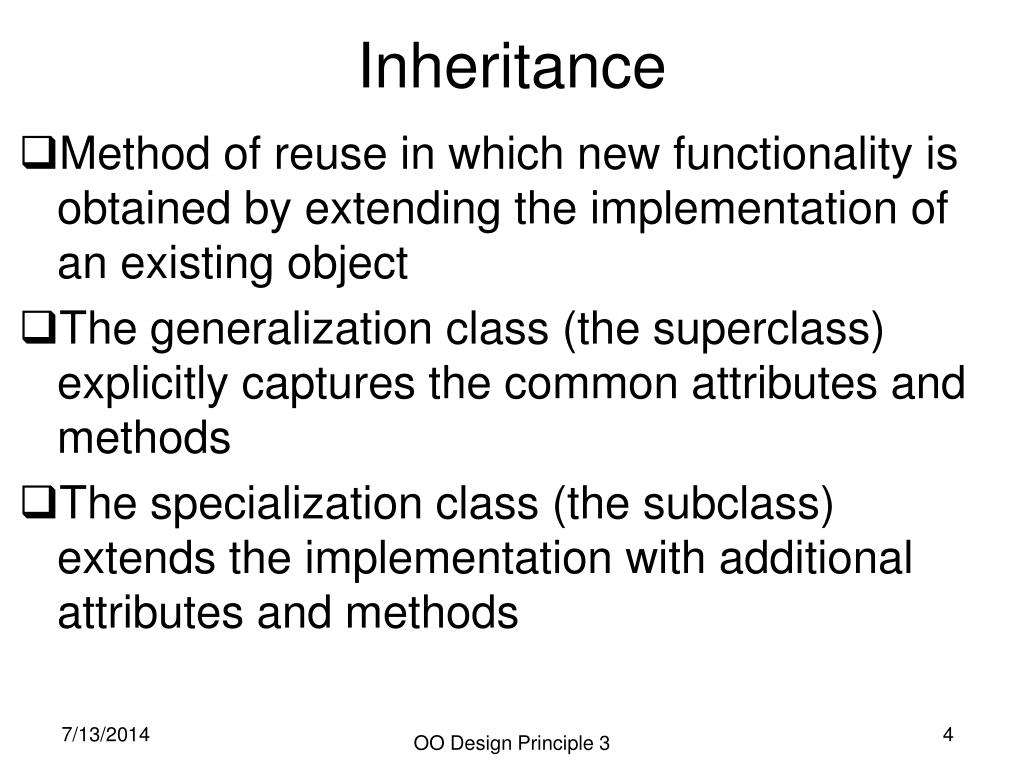 Inheritance

❑Method of reuse in which new functionality is obtained by extending the implementation of an existing object

❑The generalization class (the superclass) explicitly captures the common attributes and methods

❑The specialization class (the subclass) extends the implementation with additional attributes and methods

7/13/2014

OO Design Principle 3

4